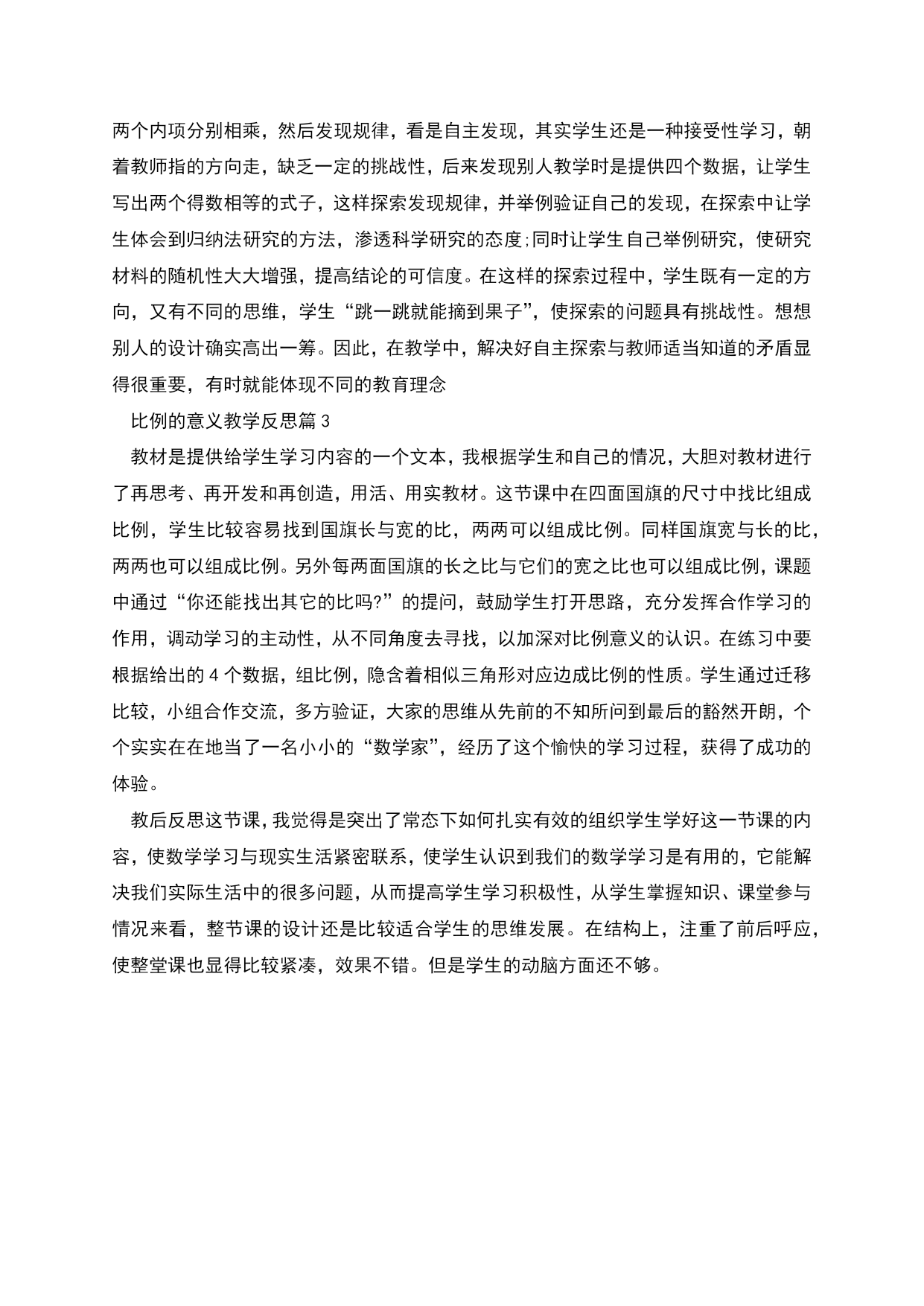 两个内项分别相乘，然后发现规律，看是自主发现，其实学生还是一种接受性学习，朝着教师指的方向走，缺乏一定的挑战性，后来发现别人教学时是提供四个数据，让学生写出两个得数相等的式子，这样探索发现规律，并举例验证自己的发现，在探索中让学生体会到归纳法研究的方法，渗透科学研究的态度;同时让学生自己举例研究，使研究材料的随机性大大增强，提高结论的可信度。在这样的探索过程中，学生既有一定的方向，又有不同的思维，学生“跳一跳就能摘到果子”，使探索的问题具有挑战性。想想别人的设计确实高出一筹。因此，在教学中，解决好自主探索与教师适当知道的矛盾显得很重要，有时就能体现不同的教育理念

比例的意义教学反思篇 3

教材是提供给学生学习内容的一个文本，我根据学生和自己的情况，大胆对教材进行了再思考、再开发和再创造，用活、用实教材。这节课中在四面国旗的尺寸中找比组成比例，学生比较容易找到国旗长与宽的比，两两可以组成比例。同样国旗宽与长的比，两两也可以组成比例。另外每两面国旗的长之比与它们的宽之比也可以组成比例，课题中通过“你还能找出其它的比吗?”的提问，鼓励学生打开思路，充分发挥合作学习的作用，调动学习的主动性，从不同角度去寻找，以加深对比例意义的认识。在练习中要根据给出的 4 个数据，组比例，隐含着相似三角形对应边成比例的性质。学生通过迁移比较，小组合作交流，多方验证，大家的思维从先前的不知所问到最后的豁然开朗，个个实实在在地当了一名小小的“数学家”，经历了这个愉快的学习过程，获得了成功的体验。

教后反思这节课，我觉得是突出了常态下如何扎实有效的组织学生学好这一节课的内容，使数学学习与现实生活紧密联系，使学生认识到我们的数学学习是有用的，它能解决我们实际生活中的很多问题，从而提高学生学习积极性，从学生掌握知识、课堂参与情况来看，整节课的设计还是比较适合学生的思维发展。在结构上，注重了前后呼应，使整堂课也显得比较紧凑，效果不错。但是学生的动脑方面还不够。